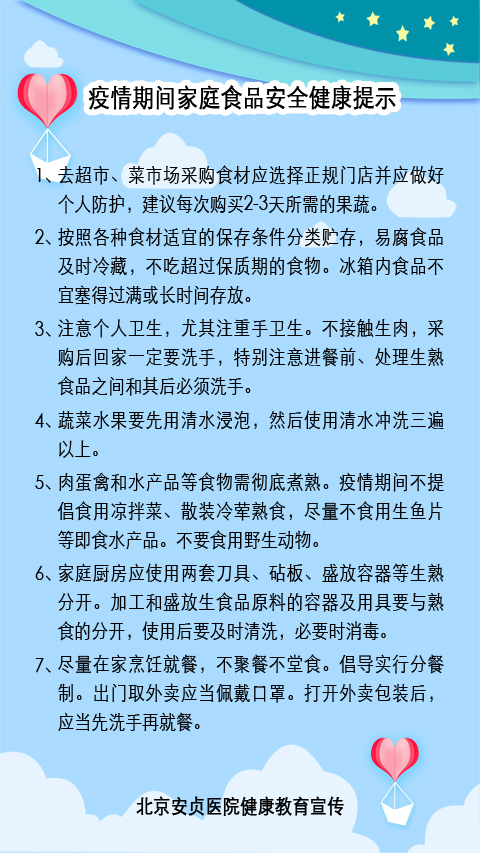 疫情期间家庭食品安全健康提示

1、去超市、菜市场采购食材应选择正规门店并应做好个人防护，建议每次购买2-3天所需的果蔬。

2、按照各种食材适宜的保存条件分类贮存，易腐食品及时冷藏，不吃超过保质期的食物。冰箱内食品不宜塞得过满或长时间存放。

3、注意个人卫生，尤其注重手卫生。不接触生肉，采购后回家一定要洗手，特别注意进餐前、处理生熟食品之间和其后必须洗手。

4、蔬菜水果要先用清水浸泡，然后使用清水冲洗三遍以上。

5、肉蛋禽和水产品等食物需彻底煮熟。疫情期间不提倡食用凉拌菜、散装冷荤熟食，尽量不食用生鱼片等即食水产品。不要食用野生动物。

6、家庭厨房应使用两套刀具、砧板、盛放容器等生熟分开。加工和盛放生食品原料的容器及用具要与熟食的分开，使用后要及时清洗，必要时消毒。

7、尽量在家烹饪就餐，不聚餐不堂食。倡导实行分餐制。出门取外卖应当佩戴口罩。打开外卖包装后，应当先洗手再就餐。

北京安贞医院健康教育宣传